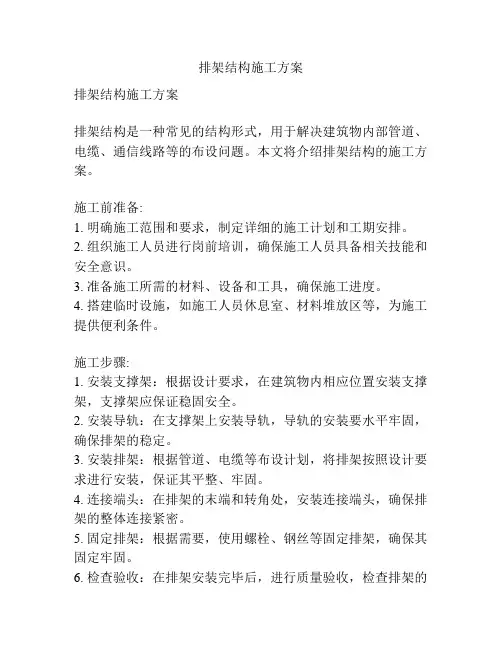 排架结构施工方案

排架结构施工方案

排架结构是一种常见的结构形式，用于解决建筑物内部管道、电缆、通信线路等的布设问题。本文将介绍排架结构的施工方案。

施工前准备:
1. 明确施工范围和要求，制定详细的施工计划和工期安排。
2. 组织施工人员进行岗前培训，确保施工人员具备相关技能和安全意识。
3. 准备施工所需的材料、设备和工具，确保施工进度。
4. 搭建临时设施，如施工人员休息室、材料堆放区等，为施工提供便利条件。

施工步骤:
1. 安装支撑架：根据设计要求，在建筑物内相应位置安装支撑架，支撑架应保证稳固安全。
2. 安装导轨：在支撑架上安装导轨，导轨的安装要水平牢固，确保排架的稳定。
3. 安装排架：根据管道、电缆等布设计划，将排架按照设计要求进行安装，保证其平整、牢固。
4. 连接端头：在排架的末端和转角处，安装连接端头，确保排架的整体连接紧密。
5. 固定排架：根据需要，使用螺栓、钢丝等固定排架，确保其固定牢固。
6. 检查验收：在排架安装完毕后，进行质量验收，检查排架的